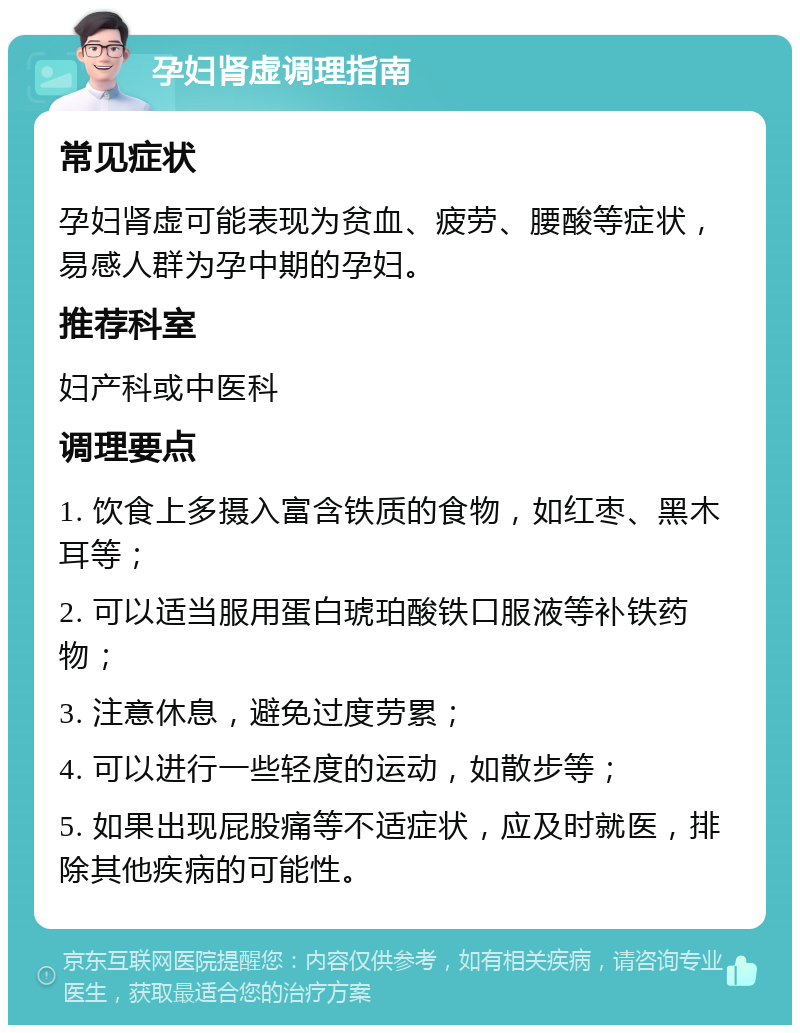 孕妇肾虚调理指南

常见症状

孕妇肾虚可能表现为贫血、疲劳、腰酸等症状，易感人群为孕中期的孕妇。

推荐科室

妇产科或中医科

调理要点

1. 饮食上多摄入富含铁质的食物，如红枣、黑木耳等；

2. 可以适当服用蛋白琥珀酸铁口服液等补铁药物；

3. 注意休息，避免过度劳累；

4. 可以进行一些轻度的运动，如散步等；

5. 如果出现屁股痛等不适症状，应及时就医，排除其他疾病的可能性。

京东互联网医院提醒您：内容仅供参考，如有相关疾病，请咨询专业医生，获取最适合您的治疗方案